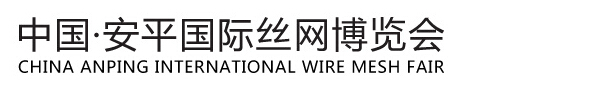 中国·安平国际丝网博览会
CHINA ANPING INTERNATIONAL WIRE MESH FAIR